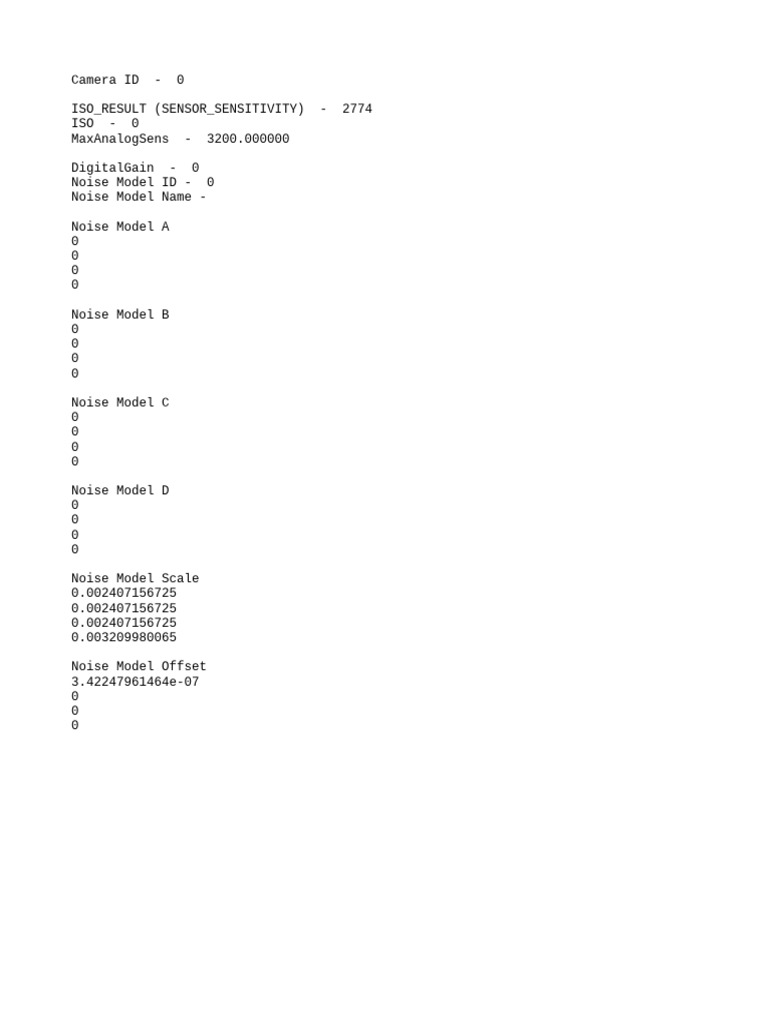 Camera ID  -  0

ISO_RESULT (SENSOR_SENSITIVITY)  -  2774
ISO  -  0
MaxAnalogSens  -  3200.000000

DigitalGain  -  0
Noise Model ID -  0
Noise Model Name -

Noise Model A
0
0
0
0

Noise Model B
0
0
0
0

Noise Model C
0
0
0
0

Noise Model D
0
0
0
0

Noise Model Scale
0.002407156725
0.002407156725
0.002407156725
0.003209980065

Noise Model Offset
3.42247961464e-07
0
0
0